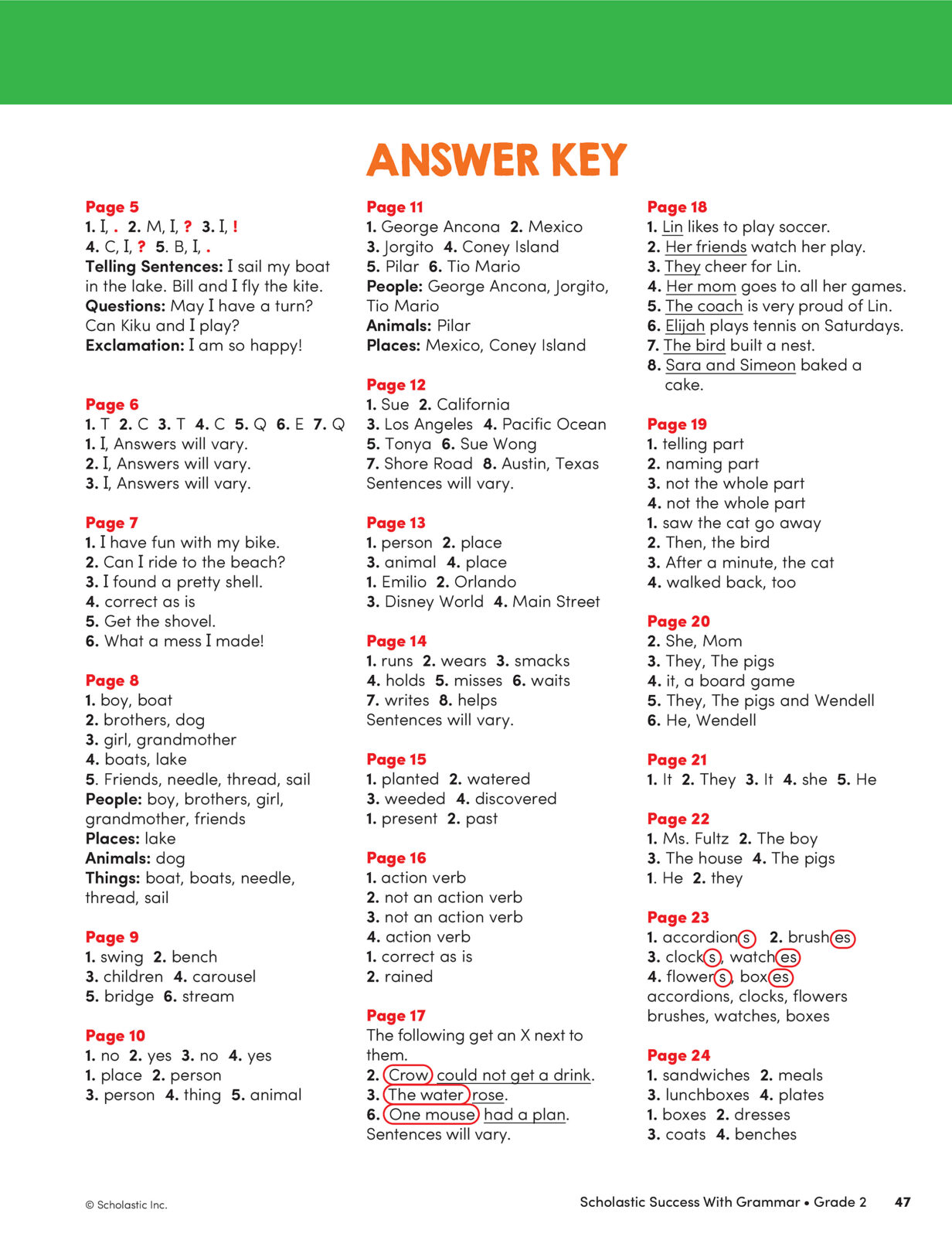 ANSWER KEY

Page 5
1. I, . 2. M, I, ? 3. I, !
4. C, I, ? 5. B, I, .
Telling Sentences: I sail my boat in the lake. Bill and I fly the kite.
Questions: May I have a turn? Can Kiku and I play?
Exclamation: I am so happy!

Page 6
1. T 2. C 3. T 4. C 5. Q 6. E 7. Q
1. I, Answers will vary.
2. I, Answers will vary.
3. I, Answers will vary.

Page 7
1. I have fun with my bike.
2. Can I ride to the beach?
3. I found a pretty shell.
4. correct as is
5. Get the shovel.
6. What a mess I made!

Page 8
1. boy, boat
2. brothers, dog
3. girl, grandmother
4. boats, lake
5. Friends, needle, thread, sail
People: boy, brothers, girl, grandmother, friends
Places: lake
Animals: dog
Things: boat, boats, needle, thread, sail

Page 9
1. swing 2. bench
3. children 4. carousel
5. bridge 6. stream

Page 10
1. no 2. yes 3. no 4. yes
1. place 2. person
3. person 4. thing 5. animal

Page 11
1. George Ancona 2. Mexico
3. Jorgito 4. Coney Island
5. Pilar 6. Tio Mario
People: George Ancona, Jorgito, Tio Mario
Animals: Pilar
Places: Mexico, Coney Island

Page 12
1. Sue 2. California
3. Los Angeles 4. Pacific Ocean
5. Tonya 6. Sue Wong
7. Shore Road 8. Austin, Texas
Sentences will vary.

Page 13
1. person 2. place
3. animal 4. place
1. Emilio 2. Orlando
3. Disney World 4. Main Street

Page 14
1. runs 2. wears 3. smacks
4. holds 5. misses 6. waits
7. writes 8. helps
Sentences will vary.

Page 15
1. planted 2. watered
3. weeded 4. discovered
1. present 2. past

Page 16
1. action verb
2. not an action verb
3. not an action verb
4. action verb
1. correct as is
2. rained

Page 17
The following get an X next to them.
2. Crow could not get a drink.
3. The water rose.
6. One mouse had a plan.
Sentences will vary.

Page 18
1. Lin likes to play soccer.
2. Her friends watch her play.
3. They cheer for Lin.
4. Her mom goes to all her games.
5. The coach is very proud of Lin.
6. Elijah plays tennis on Saturdays.
7. The bird built a nest.
8. Sara and Simeon baked a cake.

Page 19
1. telling part
2. naming part
3. not the whole part
4. not the whole part
1. saw the cat go away
2. Then, the bird
3. After a minute, the cat
4. walked back, too

Page 20
2. She, Mom
3. They, The pigs
4. it, a board game
5. They, The pigs and Wendell
6. He, Wendell

Page 21
1. It 2. They 3. It 4. she 5. He

Page 22
1. Ms. Fultz 2. The boy
3. The house 4. The pigs
1. He 2. they

Page 23
1. accordions 2. brushes
3. clocks, watches
4. flowers, boxes
accordions, clocks, flowers
brushes, watches, boxes

Page 24
1. sandwiches 2. meals
3. lunchboxes 4. plates
1. boxes 2. dresses
3. coats 4. benches

© Scholastic Inc.

Scholastic Success With Grammar • Grade 2 47